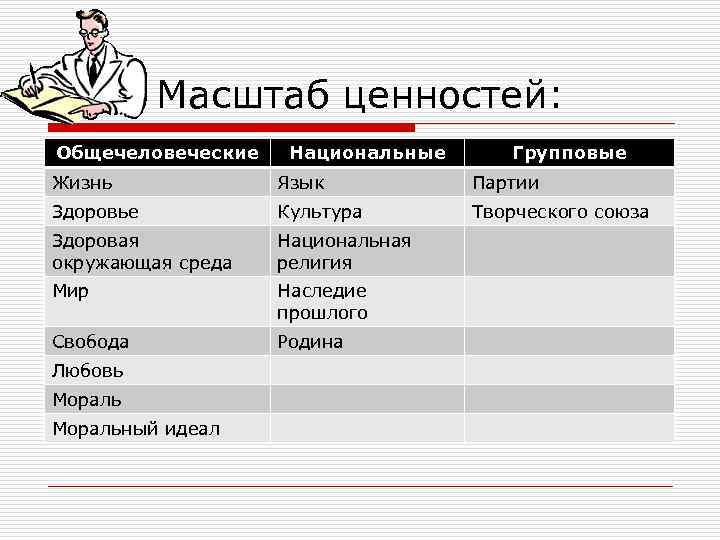 Масштаб ценностей:

| Общечеловеческие | Национальные | Групповые |
|---|---|---|
| Жизнь | Язык | Партии |
| Здоровье | Культура | Творческого союза |
| Здоровая окружающая среда | Национальная религия | |
| Мир | Наследие прошлого | |
| Свобода | Родина | |
| Любовь | | |
| Мораль | | |
| Моральный идеал | | |